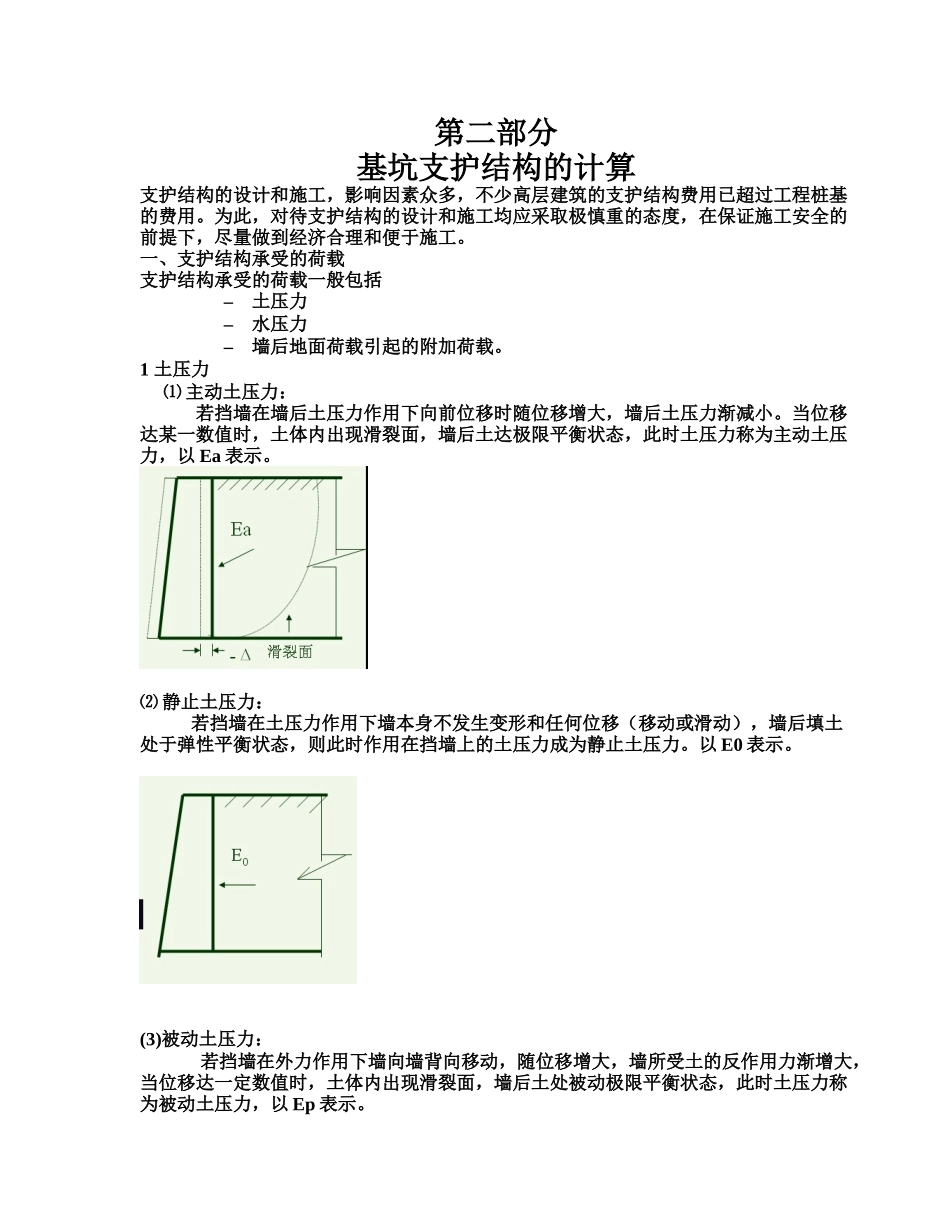 第二部分
基坑支护结构的计算

支护结构的设计和施工，影响因素众多，不少高层建筑的支护结构费用已超过工程桩基的费用。为此，对待支护结构的设计和施工均应采取极慎重的态度，在保证施工安全的前提下，尽量做到经济合理和便于施工。

一、支护结构承受的荷载

支护结构承受的荷载一般包括

– 土压力
– 水压力
– 墙后地面荷载引起的附加荷载。

1 土压力

⑴ 主动土压力：

若挡墙在墙后土压力作用下向前位移时随位移增大，墙后土压力渐减小。当位移达某一数值时，土体内出现滑裂面，墙后土达极限平衡状态，此时土压力称为主动土压力，以 Ea 表示。

Ea
- Δ 滑裂面

⑵ 静止土压力：

若挡墙在土压力作用下墙本身不发生变形和任何位移（移动或滑动），墙后填土处于弹性平衡状态，则此时作用在挡墙上的土压力成为静止土压力。以 E0 表示。

$E_0$

(3)被动土压力：

若挡墙在外力作用下墙向墙背向移动，随位移增大，墙所受土的反作用力渐增大，当位移达一定数值时，土体内出现滑裂面，墙后土处被动极限平衡状态，此时土压力称为被动土压力，以 Ep 表示。